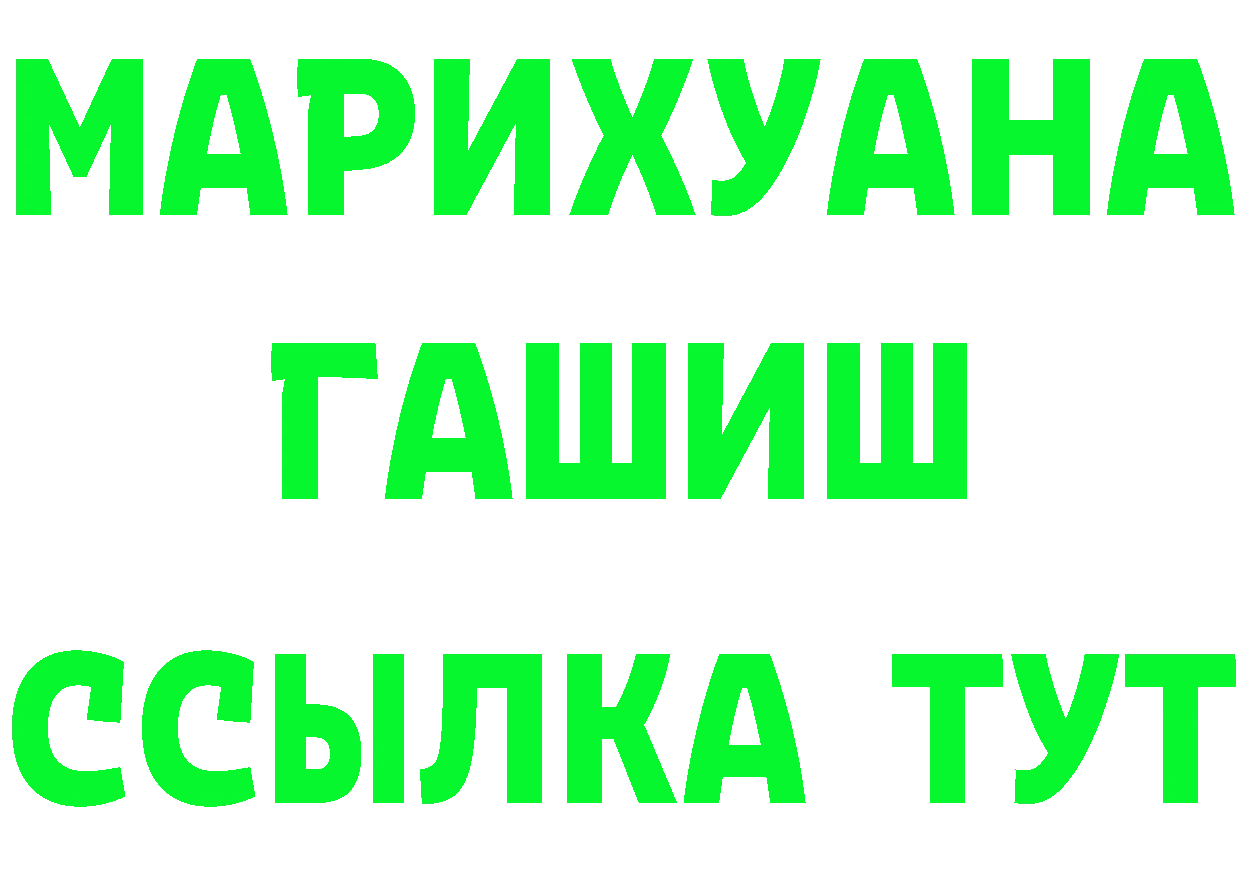 МАРИХУАНА
ГАШИШ
ССЫЛКА ТУТ